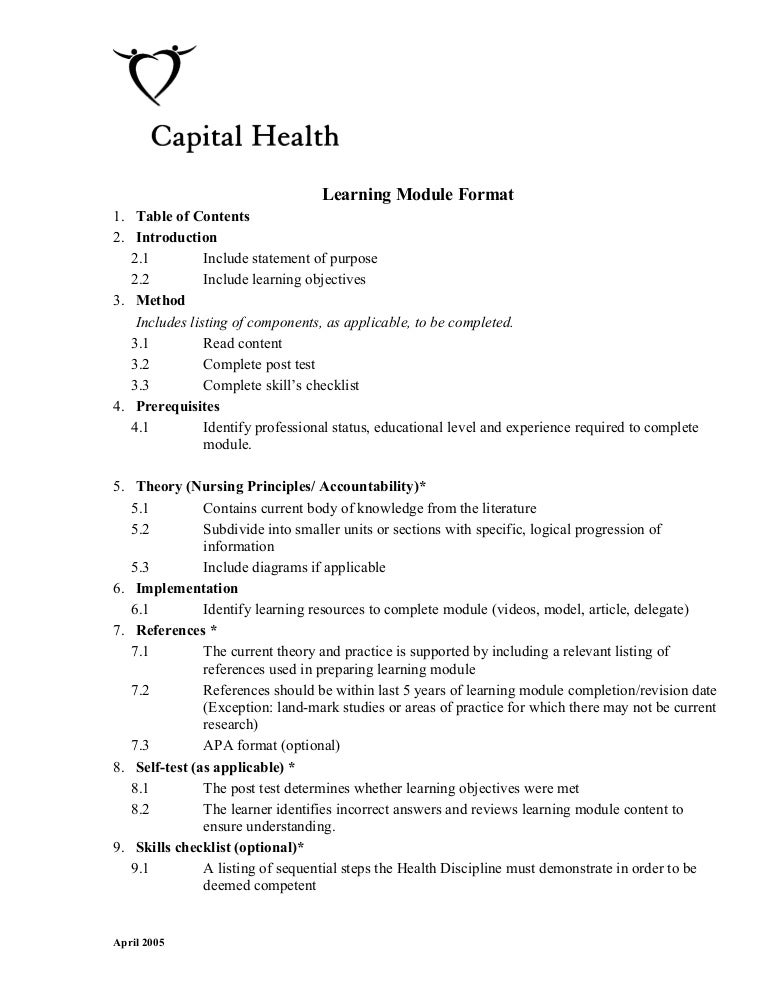 Capital Health

Learning Module Format

1. Table of Contents
2. Introduction
2.1 Include statement of purpose
2.2 Include learning objectives
3. Method
Includes listing of components, as applicable, to be completed.
3.1 Read content
3.2 Complete post test
3.3 Complete skill's checklist
4. Prerequisites
4.1 Identify professional status, educational level and experience required to complete module.

5. Theory (Nursing Principles/ Accountability)*
5.1 Contains current body of knowledge from the literature
5.2 Subdivide into smaller units or sections with specific, logical progression of information
5.3 Include diagrams if applicable
6. Implementation
6.1 Identify learning resources to complete module (videos, model, article, delegate)
7. References *
7.1 The current theory and practice is supported by including a relevant listing of references used in preparing learning module
7.2 References should be within last 5 years of learning module completion/revision date (Exception: land-mark studies or areas of practice for which there may not be current research)
7.3 APA format (optional)
8. Self-test (as applicable) *
8.1 The post test determines whether learning objectives were met
8.2 The learner identifies incorrect answers and reviews learning module content to ensure understanding.
9. Skills checklist (optional)*
9.1 A listing of sequential steps the Health Discipline must demonstrate in order to be deemed competent

April 2005